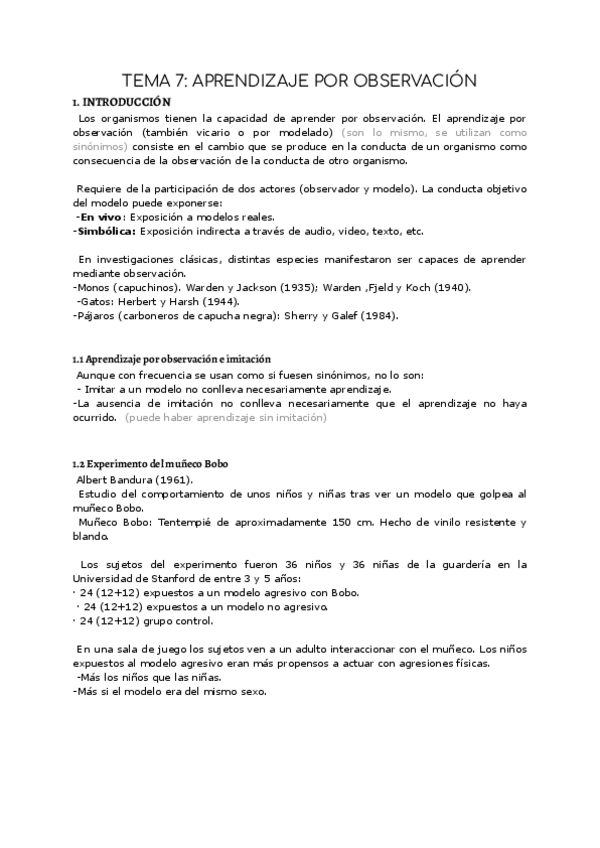 TEMA 7: APRENDIZAJE POR OBSERVACIÓN

1. INTRODUCCIÓN

Los organismos tienen la capacidad de aprender por observación. El aprendizaje por observación (también vicario o por modelado) (son lo mismo, se utilizan como sinónimos) consiste en el cambio que se produce en la conducta de un organismo como consecuencia de la observación de la conducta de otro organismo.

Requiere de la participación de dos actores (observador y modelo). La conducta objetivo del modelo puede exponerse:
-En vivo: Exposición a modelos reales.
-Simbólica: Exposición indirecta a través de audio, video, texto, etc.

En investigaciones clásicas, distintas especies manifestaron ser capaces de aprender mediante observación.
-Monos (capuchinos). Warden y Jackson (1935); Warden ,Fjeld y Koch (1940).
-Gatos: Herbert y Harsh (1944).
-Pájaros (carboneros de capucha negra): Sherry y Galef (1984).

1.1 Aprendizaje por observación e imitación

Aunque con frecuencia se usan como si fuesen sinónimos, no lo son:
- Imitar a un modelo no conlleva necesariamente aprendizaje.
-La ausencia de imitación no conlleva necesariamente que el aprendizaje no haya ocurrido. (puede haber aprendizaje sin imitación)

1.2 Experimento del muñeco Bobo

Albert Bandura (1961).
Estudio del comportamiento de unos niños y niñas tras ver un modelo que golpea al muñeco Bobo.
Muñeco Bobo: Tentempié de aproximadamente 150 cm. Hecho de vinilo resistente y blando.

Los sujetos del experimento fueron 36 niños y 36 niñas de la guardería en la Universidad de Stanford de entre 3 y 5 años:
· 24 (12+12) expuestos a un modelo agresivo con Bobo.
· 24 (12+12) expuestos a un modelo no agresivo.
· 24 (12+12) grupo control.

En una sala de juego los sujetos ven a un adulto interaccionar con el muñeco. Los niños expuestos al modelo agresivo eran más propensos a actuar con agresiones físicas.
-Más los niños que las niñas.
-Más si el modelo era del mismo sexo.